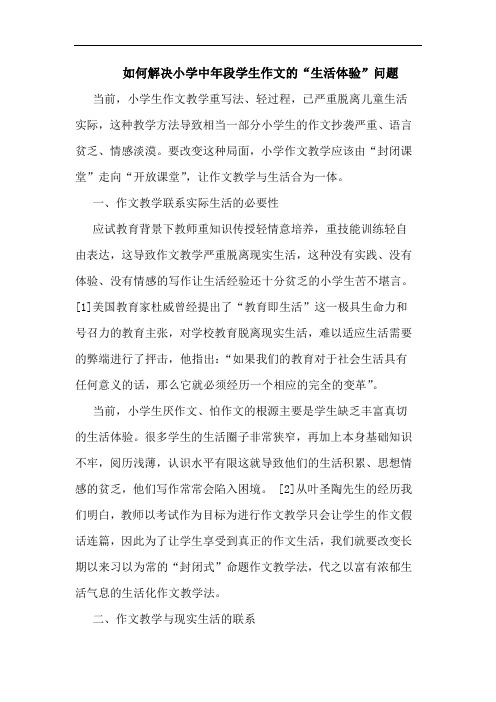 如何解决小学中年段学生作文的“生活体验”问题

当前，小学生作文教学重写法、轻过程，已严重脱离儿童生活实际，这种教学方法导致相当一部分小学生的作文抄袭严重、语言贫乏、情感淡漠。要改变这种局面，小学作文教学应该由“封闭课堂”走向“开放课堂”，让作文教学与生活合为一体。

一、作文教学联系实际生活的必要性

应试教育背景下教师重知识传授轻情意培养，重技能训练轻自由表达，这导致作文教学严重脱离现实生活，这种没有实践、没有体验、没有情感的写作让生活经验还十分贫乏的小学生苦不堪言。[1]美国教育家杜威曾经提出了“教育即生活”这一极具生命力和号召力的教育主张，对学校教育脱离现实生活，难以适应生活需要的弊端进行了抨击，他指出：“如果我们的教育对于社会生活具有任何意义的话，那么它就必须经历一个相应的完全的变革”。

当前，小学生厌作文、怕作文的根源主要是学生缺乏丰富真切的生活体验。很多学生的生活圈子非常狭窄，再加上本身基础知识不牢，阅历浅薄，认识水平有限这就导致他们的生活积累、思想情感的贫乏，他们写作常常会陷入困境。 [2]从叶圣陶先生的经历我们明白，教师以考试作为目标为进行作文教学只会让学生的作文假话连篇，因此为了让学生享受到真正的作文生活，我们就要改变长期以来习以为常的“封闭式”命题作文教学法，代之以富有浓郁生活气息的生活化作文教学法。

二、作文教学与现实生活的联系